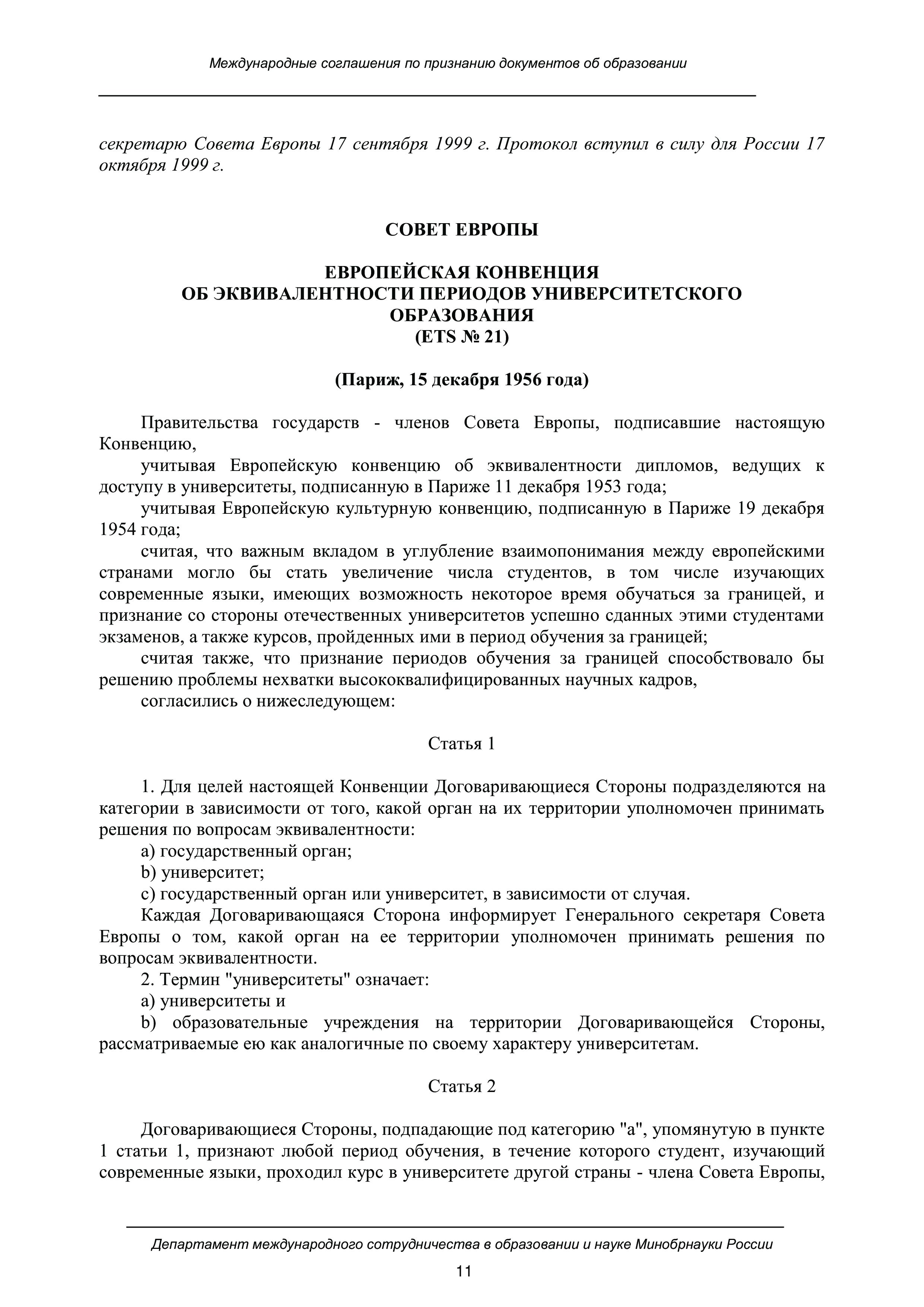 Международные соглашения по признанию документов об образовании

секретарю Совета Европы 17 сентября 1999 г. Протокол вступил в силу для России 17 октября 1999 г.

СОВЕТ ЕВРОПЫ

ЕВРОПЕЙСКАЯ КОНВЕНЦИЯ
ОБ ЭКВИВАЛЕНТНОСТИ ПЕРИОДОВ УНИВЕРСИТЕТСКОГО ОБРАЗОВАНИЯ
(ETS № 21)

(Париж, 15 декабря 1956 года)

Правительства государств - членов Совета Европы, подписавшие настоящую Конвенцию,

учитывая Европейскую конвенцию об эквивалентности дипломов, ведущих к доступу в университеты, подписанную в Париже 11 декабря 1953 года;

учитывая Европейскую культурную конвенцию, подписанную в Париже 19 декабря 1954 года;

считая, что важным вкладом в углубление взаимопонимания между европейскими странами могло бы стать увеличение числа студентов, в том числе изучающих современные языки, имеющих возможность некоторое время обучаться за границей, и признание со стороны отечественных университетов успешно сданных этими студентами экзаменов, а также курсов, пройденных ими в период обучения за границей;

считая также, что признание периодов обучения за границей способствовало бы решению проблемы нехватки высококвалифицированных научных кадров,

согласились о нижеследующем:

Статья 1

1. Для целей настоящей Конвенции Договаривающиеся Стороны подразделяются на категории в зависимости от того, какой орган на их территории уполномочен принимать решения по вопросам эквивалентности:

a) государственный орган;

b) университет;

c) государственный орган или университет, в зависимости от случая.

Каждая Договаривающаяся Сторона информирует Генерального секретаря Совета Европы о том, какой орган на ее территории уполномочен принимать решения по вопросам эквивалентности.

2. Термин "университеты" означает:

a) университеты и

b) образовательные учреждения на территории Договаривающейся Стороны, рассматриваемые ею как аналогичные по своему характеру университетам.

Статья 2

Договаривающиеся Стороны, подпадающие под категорию "a", упомянутую в пункте 1 статьи 1, признают любой период обучения, в течение которого студент, изучающий современные языки, проходил курс в университете другой страны - члена Совета Европы,

Департамент международного сотрудничества в образовании и науке Минобрнауки России

11